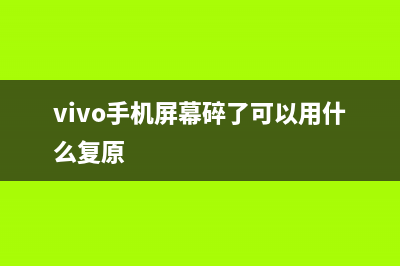 vivo手机屏幕碎了可以用什么复原